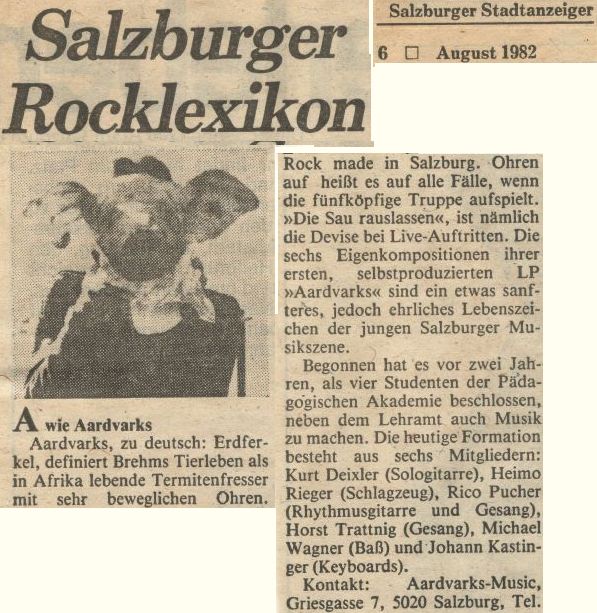 Salzburger Rocklexikon

Salzburger Stadtanzeiger

6 □ August 1982

A wie Aardvarks

Aardvarks, zu deutsch: Erdferkel, definiert Brehms Tierleben als in Afrika lebende Termitenfresser mit sehr beweglichen Ohren. Rock made in Salzburg. Ohren auf heißt es auf alle Fälle, wenn die fünfköpfige Truppe aufspielt. »Die Sau rauslassen«, ist nämlich die Devise bei Live-Auftritten. Die sechs Eigenkompositionen ihrer ersten, selbstproduzierten LP »Aardvarks« sind ein etwas sanfteres, jedoch ehrliches Lebenszeichen der jungen Salzburger Musikszene.

Begonnen hat es vor zwei Jahren, als vier Studenten der Pädagogischen Akademie beschlossen, neben dem Lehramt auch Musik zu machen. Die heutige Formation besteht aus sechs Mitgliedern: Kurt Deixler (Sologitarre), Heimo Rieger (Schlagzeug), Rico Pucher (Rhythmusgitarre und Gesang), Horst Trattnig (Gesang), Michael Wagner (Baß) und Johann Kastinger (Keyboards).

Kontakt: Aardvarks-Music, Griesgasse 7, 5020 Salzburg, Tel.